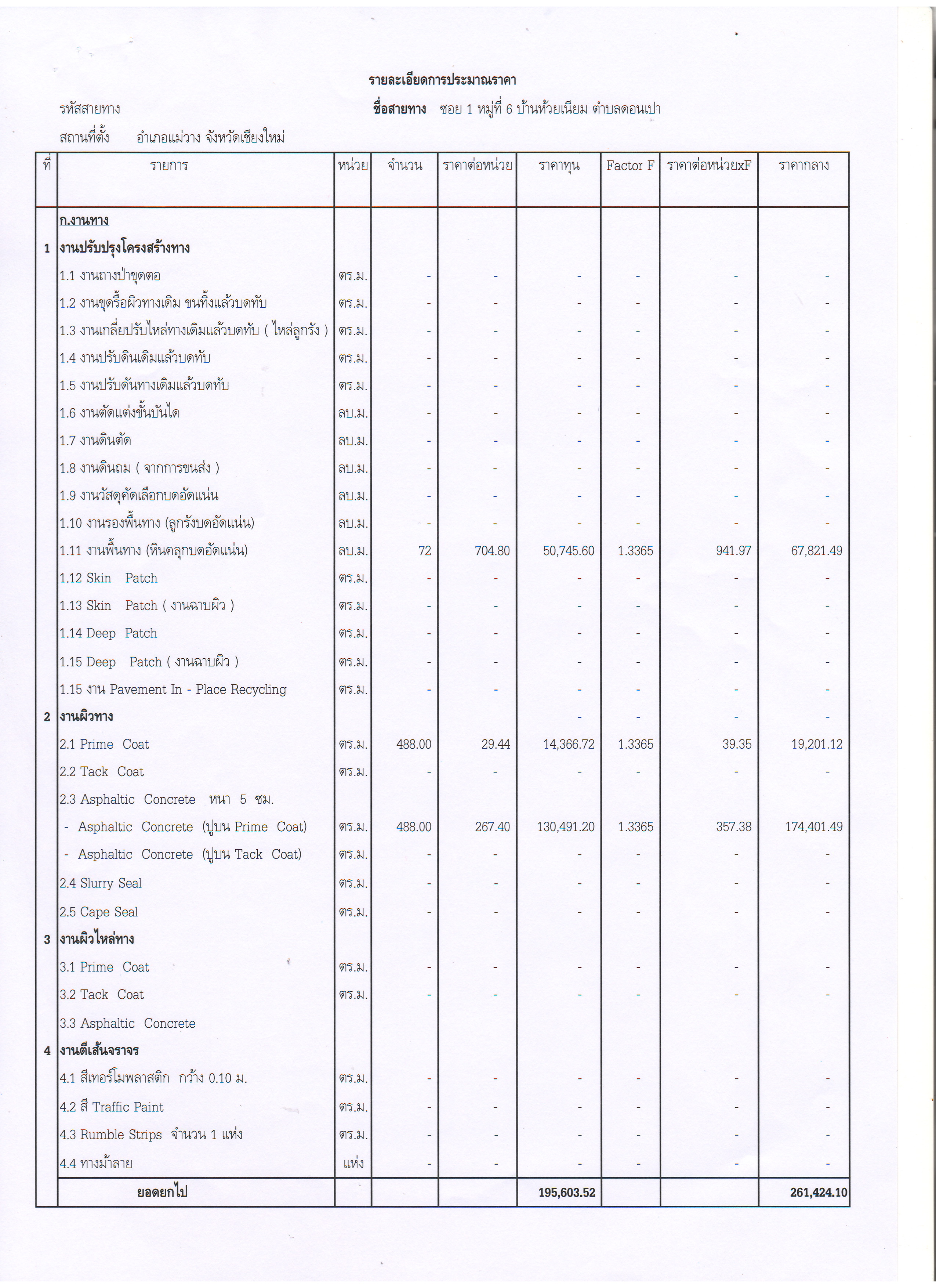 รายละเอียดการประมาณราคา

รหัสสายทาง

ชื่อสายทาง ซอย 1 หมู่ที่ 6 บ้านห้วยเนียม ตำบลดอนเปา

สถานที่ตั้ง อำเภอแม่วาง จังหวัดเชียงใหม่

| ที่ | รายการ | หน่วย | จำนวน | ราคาต่อหน่วย | ราคาทุน | Factor F | ราคาต่อหน่วยxF | ราคากลาง |
|---|---|---|---|---|---|---|---|---|
| | ก.งานทาง | | | | | | | |
| 1 | งานปรับปรุงโครงสร้างทาง | | | | | | | |
| | 1.1 งานถางป่าขุดตอ | ตร.ม. | - | - | - | - | - | - |
| | 1.2 งานขุดรื้อผิวทางเดิม ขนทิ้งแล้วบดทับ | ตร.ม. | - | - | - | - | - | - |
| | 1.3 งานเกลี่ยปรับไหล่ทางเดิมแล้วบดทับ ( ไหล่ลูกรัง ) | ตร.ม. | - | - | - | - | - | - |
| | 1.4 งานปรับดินเดิมแล้วบดทับ | ตร.ม. | - | - | - | - | - | - |
| | 1.5 งานปรับคันทางเดิมแล้วบดทับ | ตร.ม. | - | - | - | - | - | - |
| | 1.6 งานตัดแต่งขั้นบันได | ลบ.ม. | - | - | - | - | - | - |
| | 1.7 งานดินตัด | ลบ.ม. | - | - | - | - | - | - |
| | 1.8 งานดินถม ( จากการขนส่ง ) | ลบ.ม. | - | - | - | - | - | - |
| | 1.9 งานวัสดุคัดเลือกบดอัดแน่น | ลบ.ม. | - | - | - | - | - | - |
| | 1.10 งานรองพื้นทาง (ลูกรังบดอัดแน่น) | ลบ.ม. | - | - | - | - | - | - |
| | 1.11 งานพื้นทาง (หินคลุกบดอัดแน่น) | ลบ.ม. | 72 | 704.80 | 50,745.60 | 1.3365 | 941.97 | 67,821.49 |
| | 1.12 Skin Patch | ตร.ม. | - | - | - | - | - | - |
| | 1.13 Skin Patch ( งานฉาบผิว ) | ตร.ม. | - | - | - | - | - | - |
| | 1.14 Deep Patch | ตร.ม. | - | - | - | - | - | - |
| | 1.15 Deep Patch ( งานฉาบผิว ) | ตร.ม. | - | - | - | - | - | - |
| | 1.15 งาน Pavement In - Place Recycling | ตร.ม. | - | - | - | - | - | - |
| 2 | งานผิวทาง | | | | - | - | - | - |
| | 2.1 Prime Coat | ตร.ม. | 488.00 | 29.44 | 14,366.72 | 1.3365 | 39.35 | 19,201.12 |
| | 2.2 Tack Coat | ตร.ม. | - | - | - | - | - | - |
| | 2.3 Asphaltic Concrete หนา 5 ซม. | | | | | | | |
| | - Asphaltic Concrete (ปูบน Prime Coat) | ตร.ม. | 488.00 | 267.40 | 130,491.20 | 1.3365 | 357.38 | 174,401.49 |
| | - Asphaltic Concrete (ปูบน Tack Coat) | ตร.ม. | - | - | - | - | - | - |
| | 2.4 Slurry Seal | ตร.ม. | - | - | - | - | - | - |
| | 2.5 Cape Seal | ตร.ม. | - | - | - | - | - | - |
| 3 | งานผิวไหล่ทาง | | | | | | | |
| | 3.1 Prime Coat | ตร.ม. | - | - | - | - | - | - |
| | 3.2 Tack Coat | ตร.ม. | - | - | - | - | - | - |
| | 3.3 Asphaltic Concrete | | | | | | | |
| 4 | งานตีเส้นจราจร | | | | | | | |
| | 4.1 สีเทอร์โมพลาสติก กว้าง 0.10 ม. | ตร.ม. | - | - | - | - | - | - |
| | 4.2 สี Traffic Paint | ตร.ม. | - | - | - | - | - | - |
| | 4.3 Rumble Strips จำนวน 1 แห่ง | ตร.ม. | - | - | - | - | - | - |
| | 4.4 ทางม้าลาย | แห่ง | - | - | - | - | - | - |
| | ยอดยกไป | | | | 195,603.52 | | | 261,424.10 |